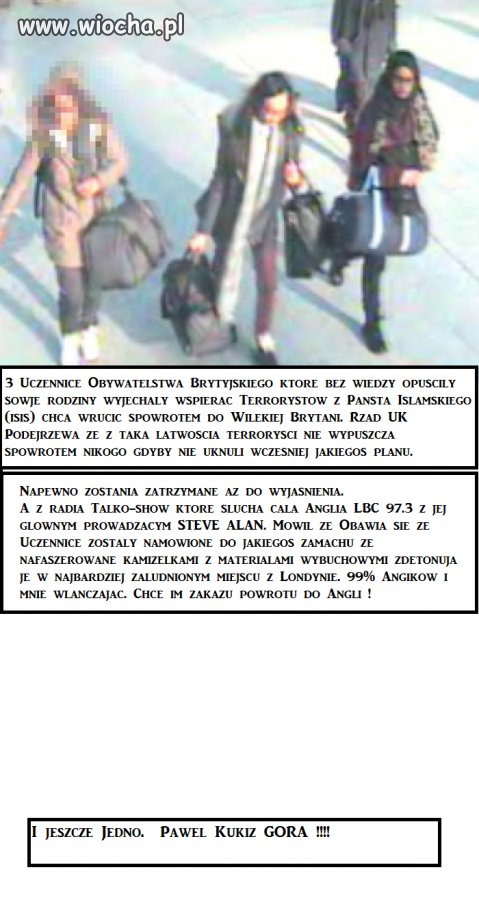 www.wiocha.pl

3 Uczennice Obywatelstwa Brytyjskiego ktore bez wiedzy opuscily sowje rodziny wyjechaly wspierac Terrorystow z Pansta Islamskiego (isis) chca wrucic spowrotem do Wilekiej Brytani. Rzad UK Podejrzewa ze z taka latwoscia terrorysci nie wypuszcza spowrotem nikogo gdyby nie uknuli wczesniej jakiegos planu.

Napewno zostania zatrzymane az do wyjasnienia. A z radia Talko-show ktore slucha cala Anglia LBC 97.3 z jej glownym prowadzacym STEVE ALAN. Mowil ze Obawia sie ze Uczennice zostaly namowione do jakiegos zamachu ze nafaszerowane kamizelkami z materialami wybuchowymi zdetonuja je w najbardziej zaludnionym miejscu z Londynie. 99% Angikow i mnie wlanczajac. Chce im zakazu powrotu do Angli !

I jeszcze Jedno. Pawel Kukiz GORA !!!!